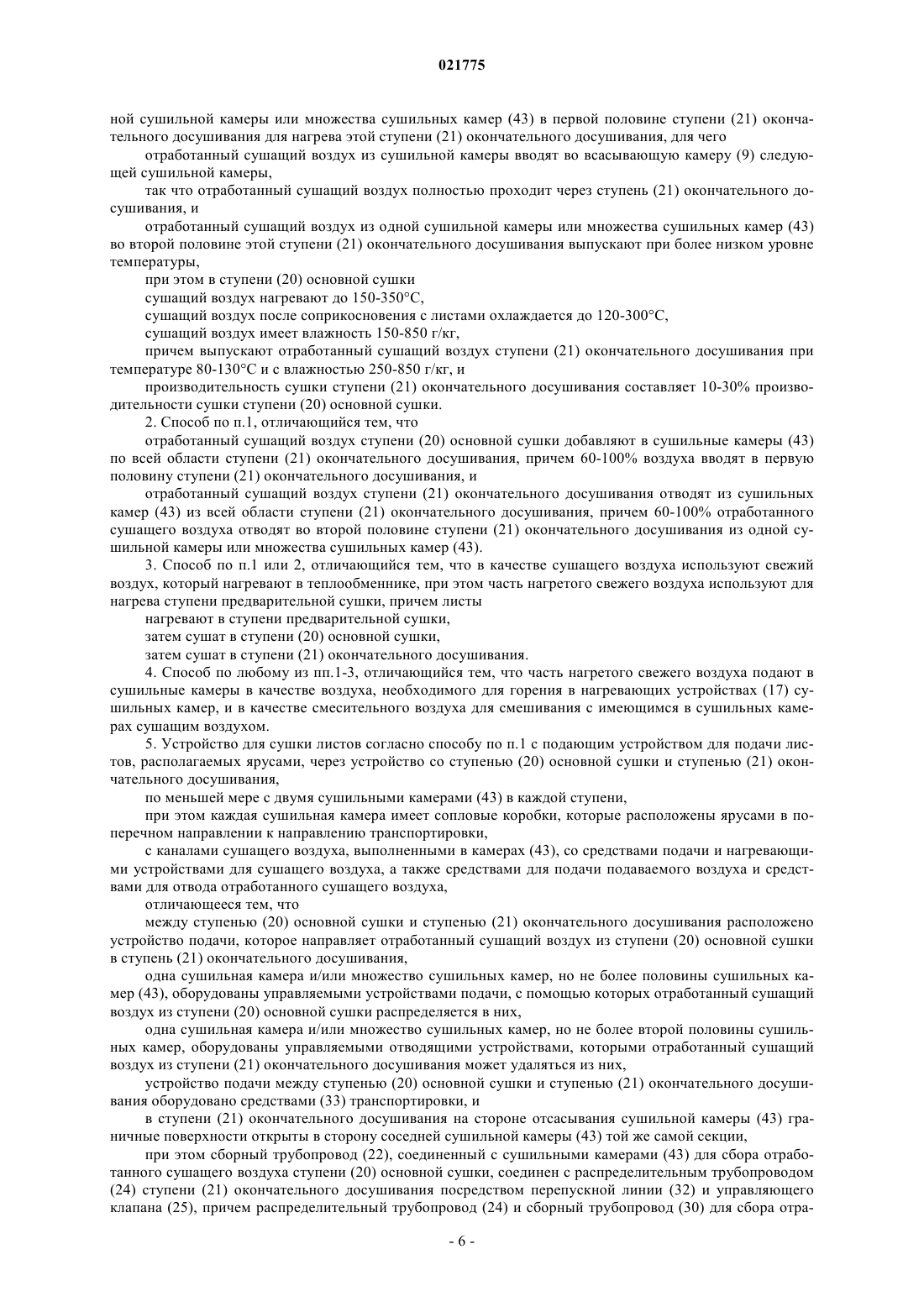 021775

ной сушильной камеры или множества сушильных камер (43) в первой половине ступени (21) окончательного досушивания для нагрева этой ступени (21) окончательного досушивания, для чего

отработанный сушащий воздух из сушильной камеры вводят во всасывающую камеру (9) следующей сушильной камеры,

так что отработанный сушащий воздух полностью проходит через ступень (21) окончательного досушивания, и

отработанный сушащий воздух из одной сушильной камеры или множества сушильных камер (43) во второй половине этой ступени (21) окончательного досушивания выпускают при более низком уровне температуры,

при этом в ступени (20) основной сушки

сушащий воздух нагревают до 150-350°С,

сушащий воздух после соприкосновения с листами охлаждается до 120-300°С,

сушащий воздух имеет влажность 150-850 г/кг,

причем выпускают отработанный сушащий воздух ступени (21) окончательного досушивания при температуре 80-130°С и с влажностью 250-850 г/кг, и

производительность сушки ступени (21) окончательного досушивания составляет 10-30% производительности сушки ступени (20) основной сушки.

2. Способ по п.1, отличающийся тем, что

отработанный сушащий воздух ступени (20) основной сушки добавляют в сушильные камеры (43) по всей области ступени (21) окончательного досушивания, причем 60-100% воздуха вводят в первую половину ступени (21) окончательного досушивания, и

отработанный сушащий воздух ступени (21) окончательного досушивания отводят из сушильных камер (43) из всей области ступени (21) окончательного досушивания, причем 60-100% отработанного сушащего воздуха отводят во второй половине ступени (21) окончательного досушивания из одной сушильной камеры или множества сушильных камер (43).

3. Способ по п.1 или 2, отличающийся тем, что в качестве сушащего воздуха используют свежий воздух, который нагревают в теплообменнике, при этом часть нагретого свежего воздуха используют для нагрева ступени предварительной сушки, причем листы

нагревают в ступени предварительной сушки,

затем сушат в ступени (20) основной сушки,

затем сушат в ступени (21) окончательного досушивания.

4. Способ по любому из пп.1-3, отличающийся тем, что часть нагретого свежего воздуха подают в сушильные камеры в качестве воздуха, необходимого для горения в нагревающих устройствах (17) сушильных камер, и в качестве смесительного воздуха для смешивания с имеющимся в сушильных камерах сушащим воздухом.

5. Устройство для сушки листов согласно способу по п.1 с подающим устройством для подачи листов, располагаемых ярусами, через устройство со ступенью (20) основной сушки и ступенью (21) окончательного досушивания,

по меньшей мере с двумя сушильными камерами (43) в каждой ступени,

при этом каждая сушильная камера имеет сопловые коробки, которые расположены ярусами в поперечном направлении к направлению транспортировки,

с каналами сушащего воздуха, выполненными в камерах (43), со средствами подачи и нагревающими устройствами для сушащего воздуха, а также средствами для подачи подаваемого воздуха и средствами для отвода отработанного сушащего воздуха,

отличающееся тем, что

между ступенью (20) основной сушки и ступенью (21) окончательного досушивания расположено устройство подачи, которое направляет отработанный сушащий воздух из ступени (20) основной сушки в ступень (21) окончательного досушивания,

одна сушильная камера и/или множество сушильных камер, но не более половины сушильных камер (43), оборудованы управляемыми устройствами подачи, с помощью которых отработанный сушащий воздух из ступени (20) основной сушки распределяется в них,

одна сушильная камера и/или множество сушильных камер, но не более второй половины сушильных камер, оборудованы управляемыми отводящими устройствами, которыми отработанный сушащий воздух из ступени (21) окончательного досушивания может удаляться из них,

устройство подачи между ступенью (20) основной сушки и ступенью (21) окончательного досушивания оборудовано средствами (33) транспортировки, и

в ступени (21) окончательного досушивания на стороне отсасывания сушильной камеры (43) граничные поверхности открыты в сторону соседней сушильной камеры (43) той же самой секции,

при этом сборный трубопровод (22), соединенный с сушильными камерами (43) для сбора отработанного сушащего воздуха ступени (20) основной сушки, соединен с распределительным трубопроводом (24) ступени (21) окончательного досушивания посредством перепускной линии (32) и управляющего клапана (25), причем распределительный трубопровод (24) и сборный трубопровод (30) для сбора отра-

- 6 -